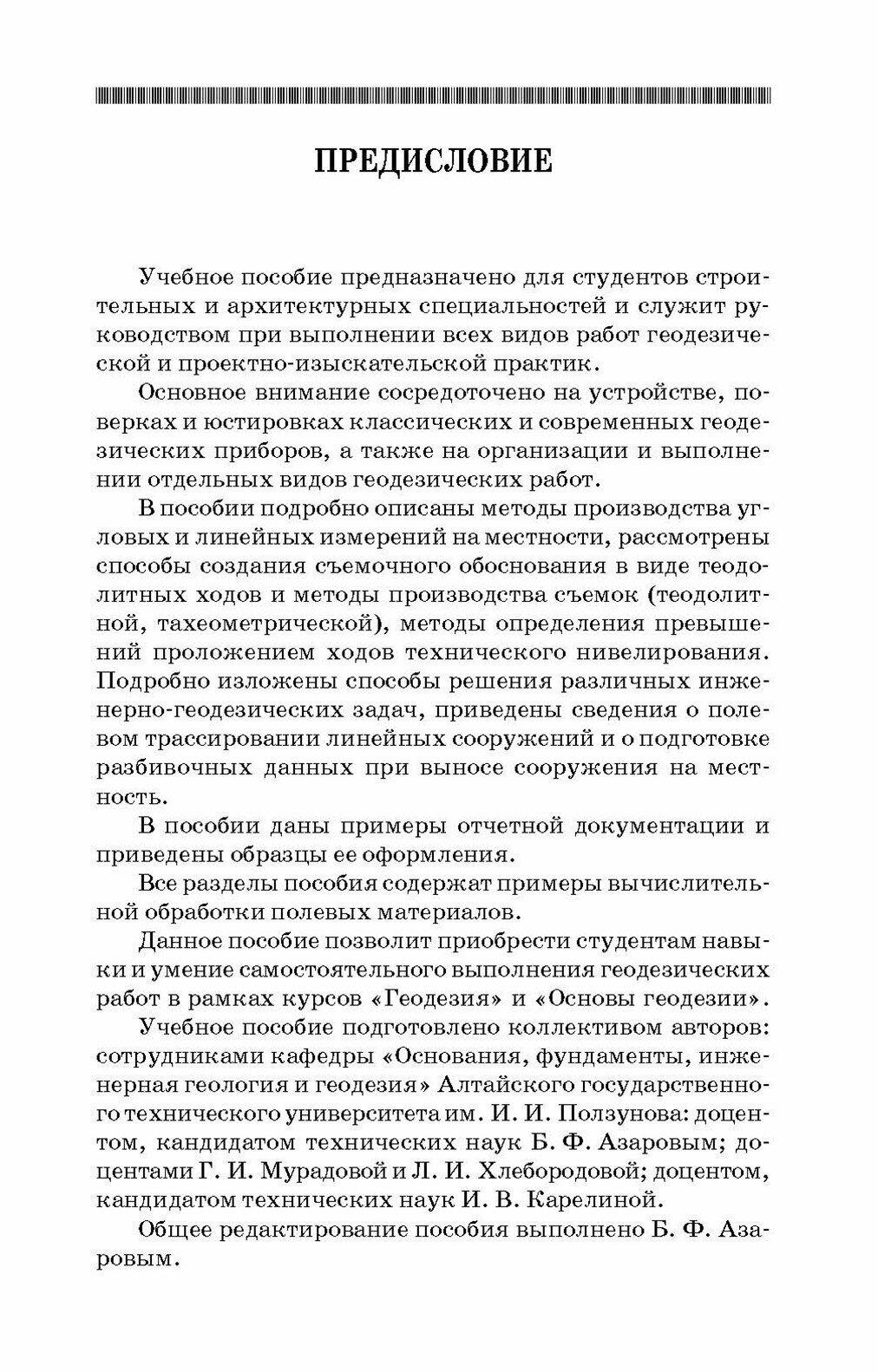 ПРЕДИСЛОВИЕ

Учебное пособие предназначено для студентов строительных и архитектурных специальностей и служит руководством при выполнении всех видов работ геодезической и проектно-изыскательской практик.

Основное внимание сосредоточено на устройстве, поверках и юстировках классических и современных геодезических приборов, а также на организации и выполнении отдельных видов геодезических работ.

В пособии подробно описаны методы производства угловых и линейных измерений на местности, рассмотрены способы создания съемочного обоснования в виде теодолитных ходов и методы производства съемок (теодолитной, тахеометрической), методы определения превышений проложением ходов технического нивелирования. Подробно изложены способы решения различных инженерно-геодезических задач, приведены сведения о полевом трассировании линейных сооружений и о подготовке разбивочных данных при выносе сооружения на местность.

В пособии даны примеры отчетной документации и приведены образцы ее оформления.

Все разделы пособия содержат примеры вычислительной обработки полевых материалов.

Данное пособие позволит приобрести студентам навыки и умение самостоятельного выполнения геодезических работ в рамках курсов «Геодезия» и «Основы геодезии».

Учебное пособие подготовлено коллективом авторов: сотрудниками кафедры «Основания, фундаменты, инженерная геология и геодезия» Алтайского государственного технического университета им. И. И. Ползунова: доцентом, кандидатом технических наук Б. Ф. Азаровым; доцентами Г. И. Мурадовой и Л. И. Хлебородовой; доцентом, кандидатом технических наук И. В. Карелиной.

Общее редактирование пособия выполнено Б. Ф. Азаровым.